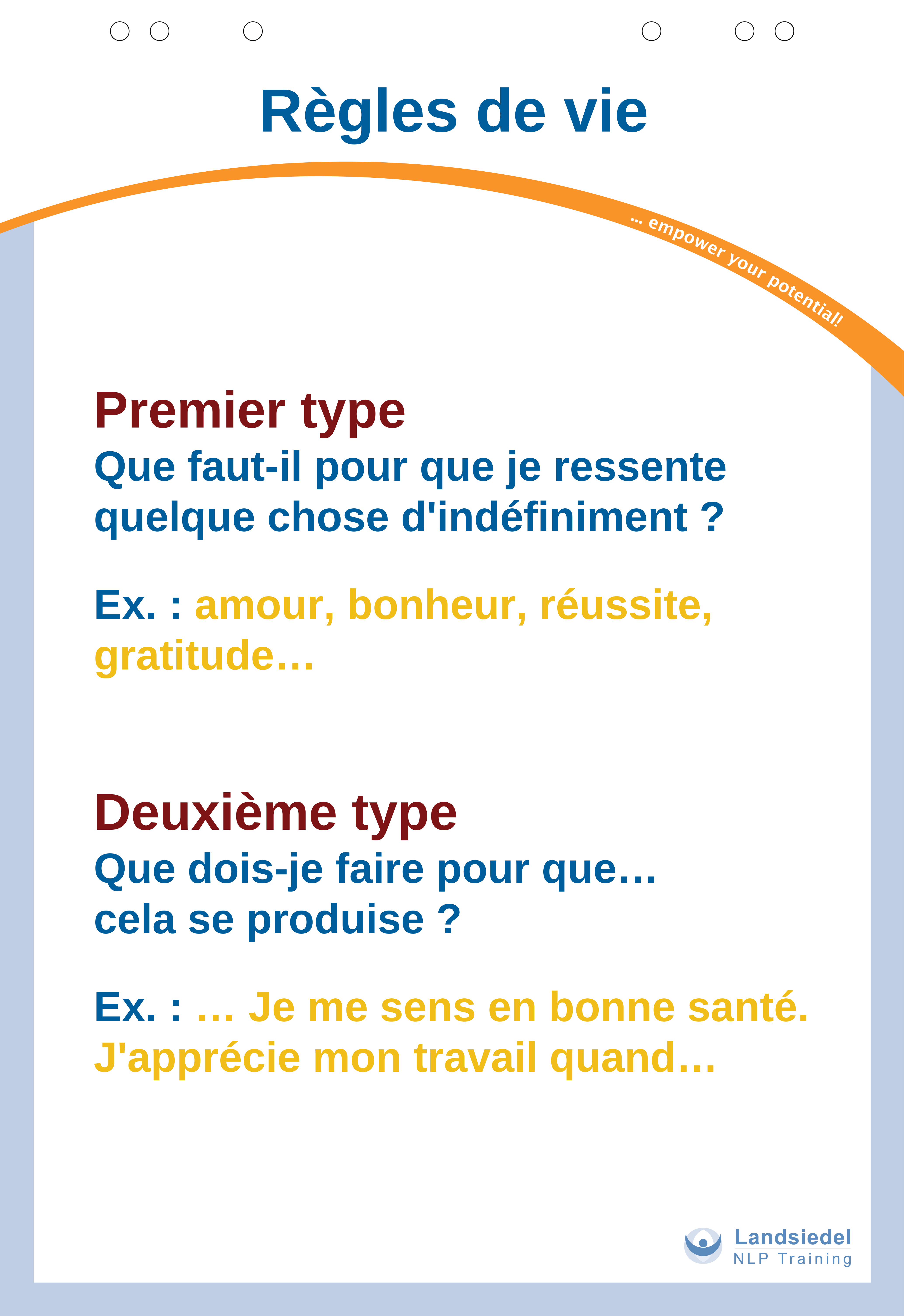 Règles de vie

... empower your potential!

Premier type
Que faut-il pour que je ressente quelque chose d'indéfiniment ?

Ex. : amour, bonheur, réussite, gratitude…

Deuxième type
Que dois-je faire pour que… cela se produise ?

Ex. : … Je me sens en bonne santé. J'apprécie mon travail quand…

Landsiedel
NLP Training